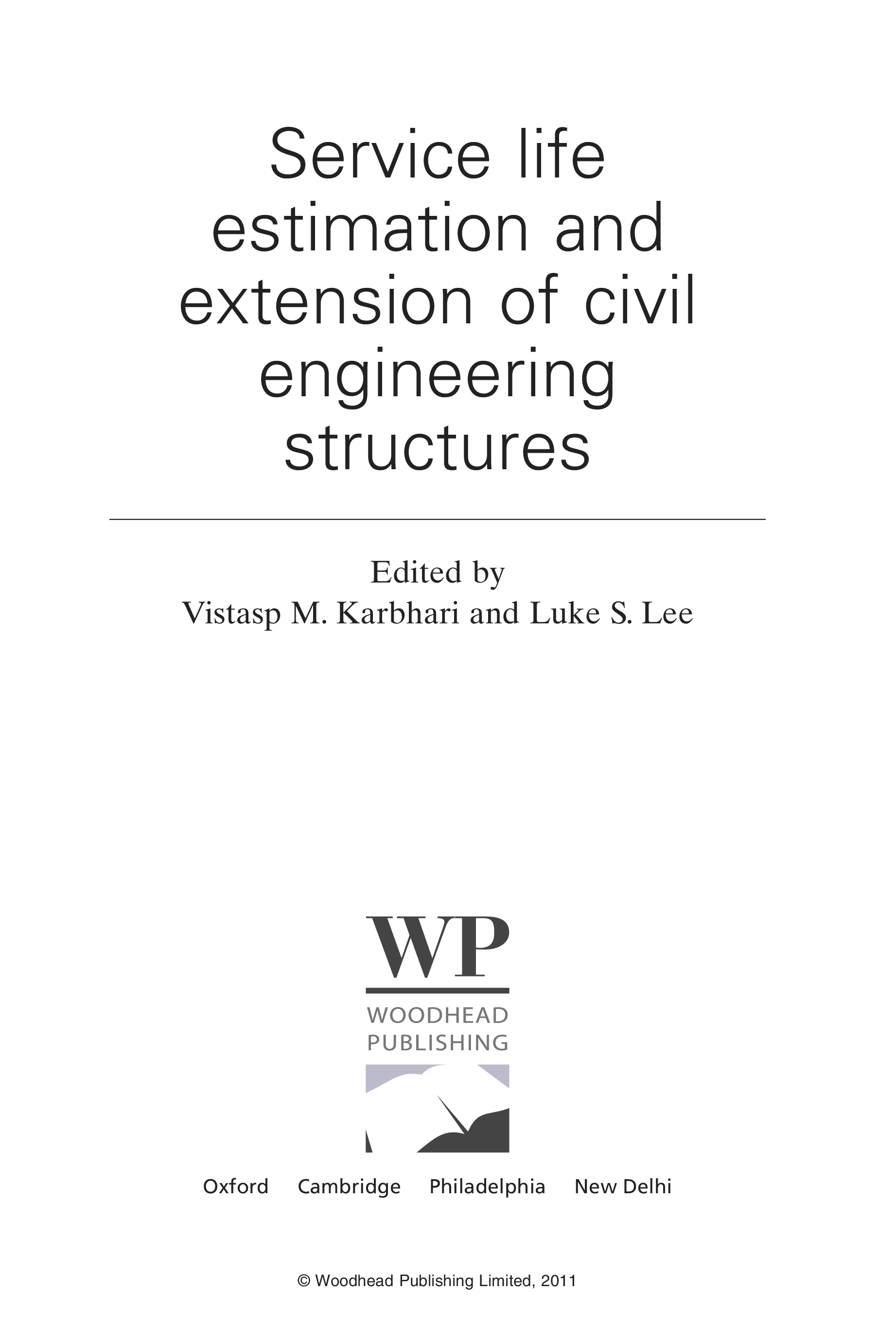 Service life estimation and extension of civil engineering structures

Edited by
Vistasp M. Karbhari and Luke S. Lee

WP
WOODHEAD
PUBLISHING

Oxford Cambridge Philadelphia New Delhi

© Woodhead Publishing Limited, 2011